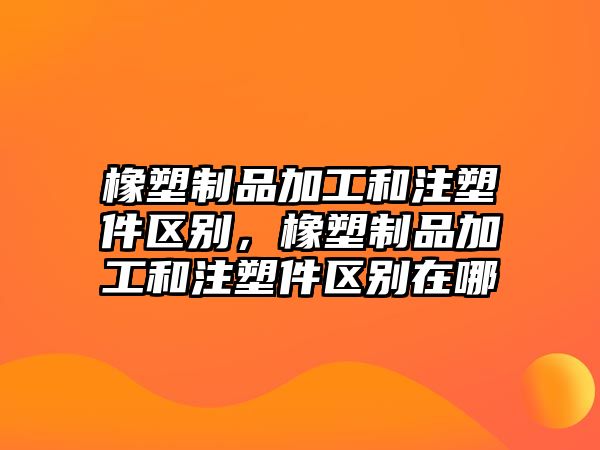 橡塑制品加工和注塑件区别，橡塑制品加工和注塑件区别在哪